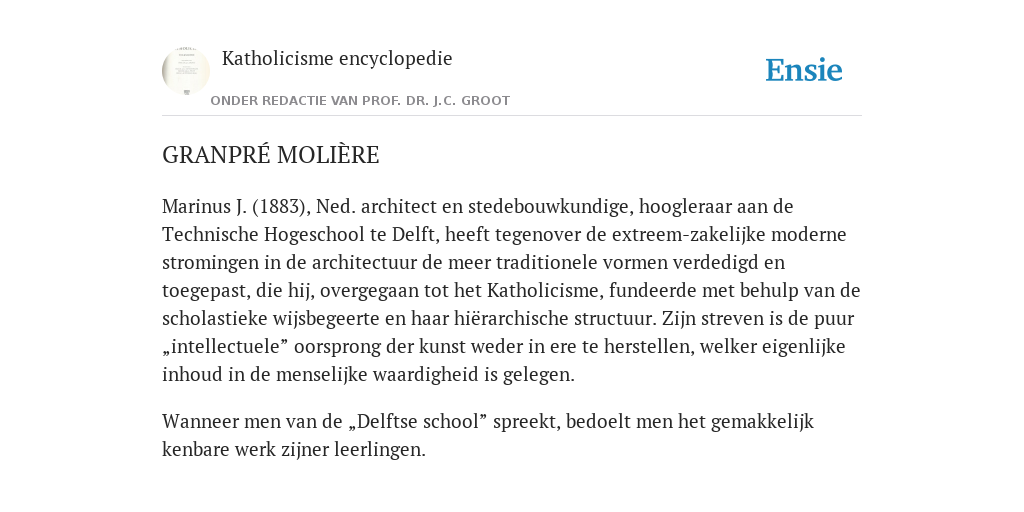 Katholicisme encyclopedie

ONDER REDACTIE VAN PROF. DR. J.C. GROOT

Ensie

GRANPRÉ MOLIÈRE

Marinus J. (1883), Ned. architect en stedebouwkundige, hoogleraar aan de Technische Hogeschool te Delft, heeft tegenover de extreem-zakelijke moderne stromingen in de architectuur de meer traditionele vormen verdedigd en toegepast, die hij, overgegaan tot het Katholicisme, fundeerde met behulp van de scholastieke wijsbegeerte en haar hiërarchische structuur. Zijn streven is de puur „intellectuele” oorsprong der kunst weder in ere te herstellen, welker eigenlijke inhoud in de menselijke waardigheid is gelegen.

Wanneer men van de „Delftse school” spreekt, bedoelt men het gemakkelijk kenbare werk zijner leerlingen.